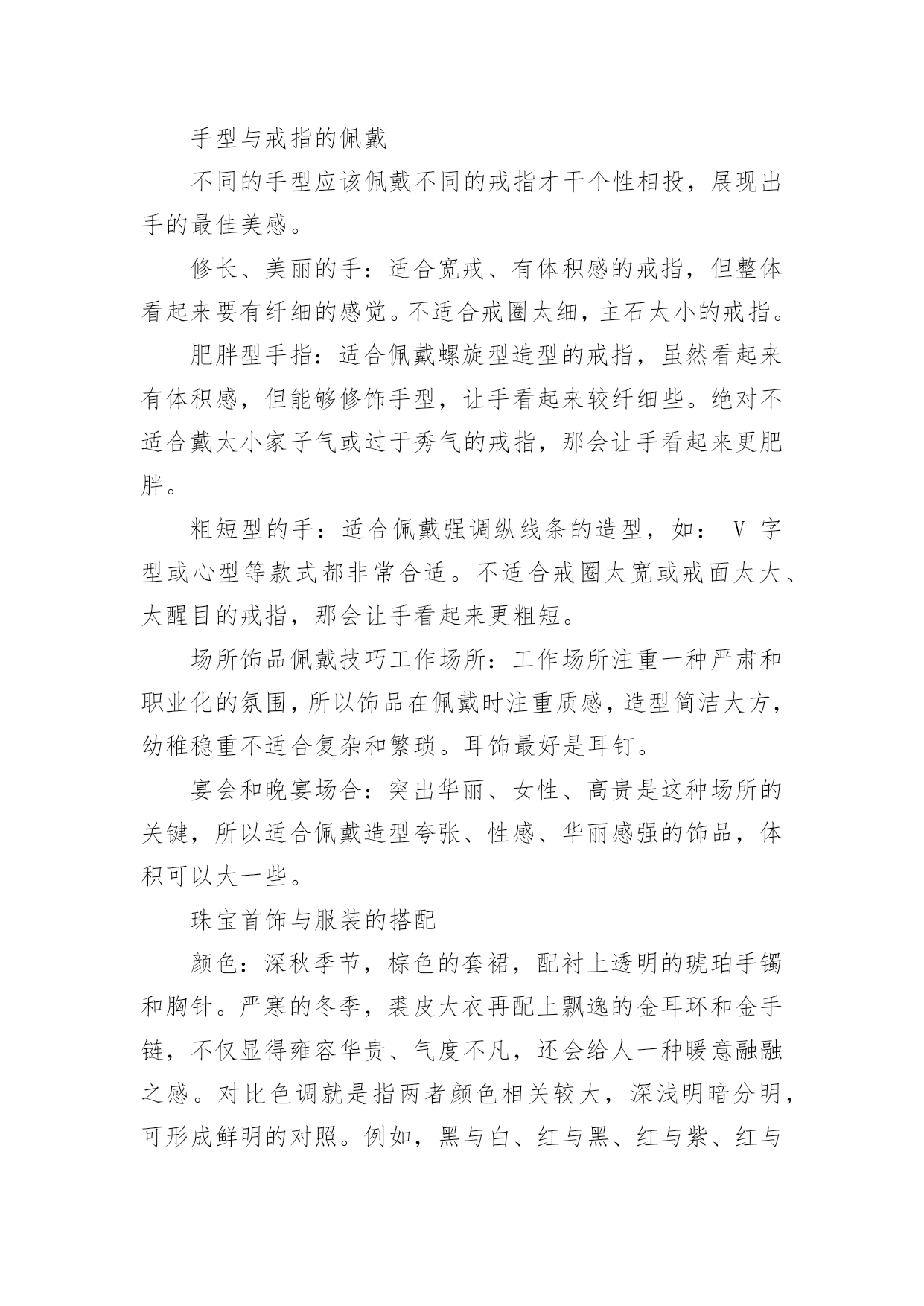 手型与戒指的佩戴

不同的手型应该佩戴不同的戒指才干个性相投，展现出手的最佳美感。

修长、美丽的手：适合宽戒、有体积感的戒指，但整体看起来要有纤细的感觉。不适合戒圈太细，主石太小的戒指。

肥胖型手指：适合佩戴螺旋型造型的戒指，虽然看起来有体积感，但能够修饰手型，让手看起来较纤细些。绝对不适合戴太小家子气或过于秀气的戒指，那会让手看起来更肥胖。

粗短型的手：适合佩戴强调纵线条的造型，如： V 字型或心型等款式都非常合适。不适合戒圈太宽或戒面太大、太醒目的戒指，那会让手看起来更粗短。

场所饰品佩戴技巧工作场所：工作场所注重一种严肃和职业化的氛围，所以饰品在佩戴时注重质感，造型简洁大方，幼稚稳重不适合复杂和繁琐。耳饰最好是耳钉。

宴会和晚宴场合：突出华丽、女性、高贵是这种场所的关键，所以适合佩戴造型夸张、性感、华丽感强的饰品，体积可以大一些。

珠宝首饰与服装的搭配

颜色：深秋季节，棕色的套裙，配衬上透明的琥珀手镯和胸针。严寒的冬季，裘皮大衣再配上飘逸的金耳环和金手链，不仅显得雍容华贵、气度不凡，还会给人一种暖意融融之感。对比色调就是指两者颜色相关较大，深浅明暗分明，可形成鲜明的对照。例如，黑与白、红与黑、红与紫、红与